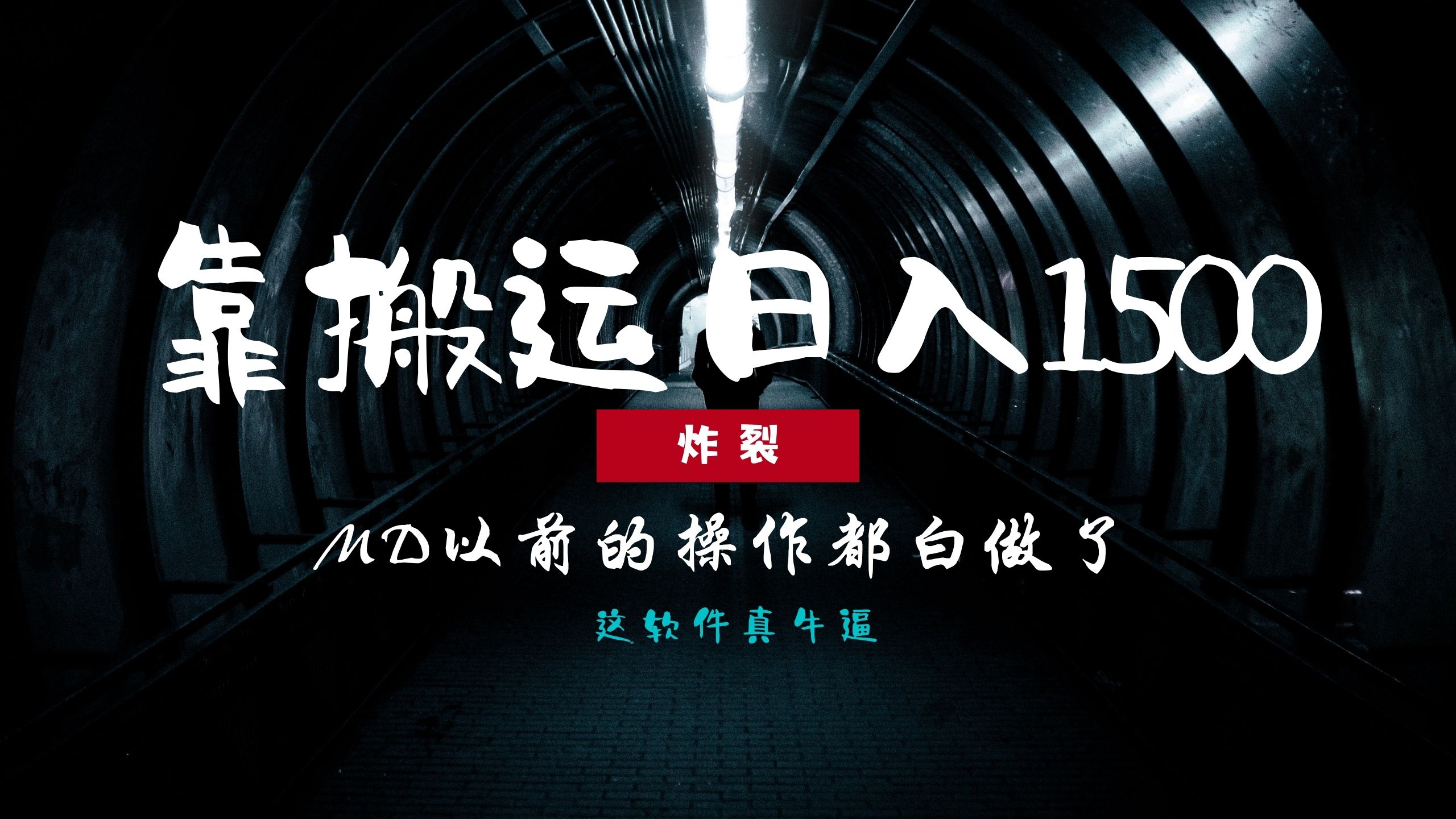 靠搬运日入1500

炸裂

MD以前的操作都白做了

这软件真牛逼